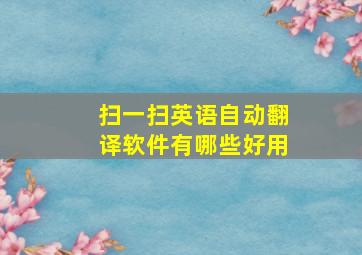 扫一扫英语自动翻译软件有哪些好用